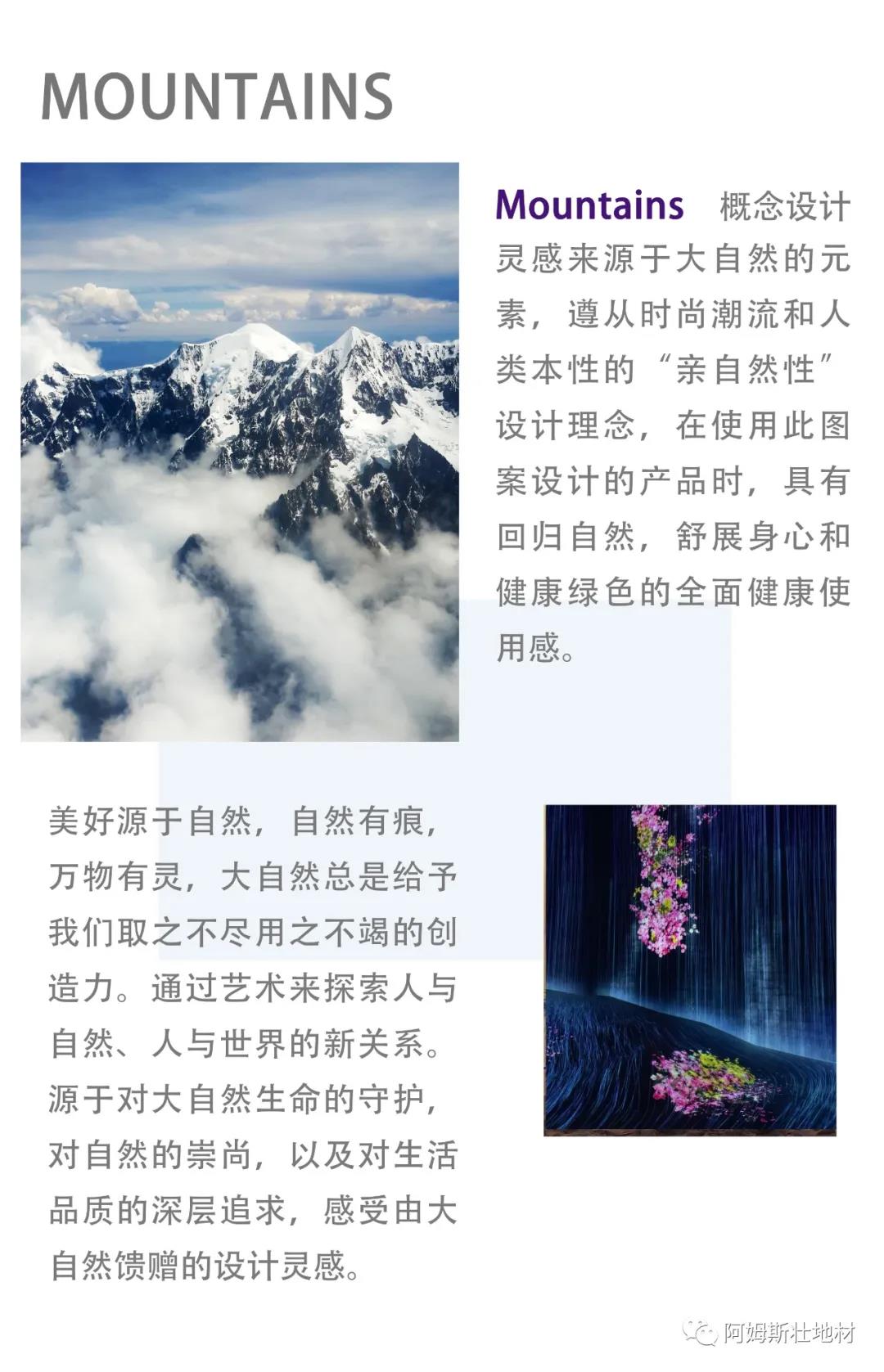 MOUNTAINS

Mountains 概念设计灵感来源于大自然的元素，遵从时尚潮流和人类本性的“亲自然性”设计理念，在使用此图案设计的产品时，具有回归自然，舒展身心和健康绿色的全面健康使用感。

美好源于自然，自然有痕，万物有灵，大自然总是给予我们取之不尽用之不竭的创造力。通过艺术来探索人与自然、人与世界的新关系。源于对大自然生命的守护，对自然的崇尚，以及对生活品质的深层追求，感受由大自然馈赠的设计灵感。

阿姆斯壮地材